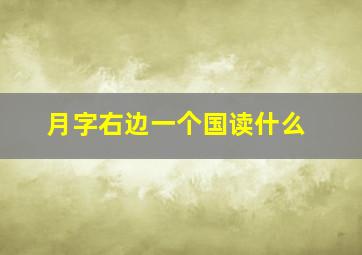 月字右边一个国读什么